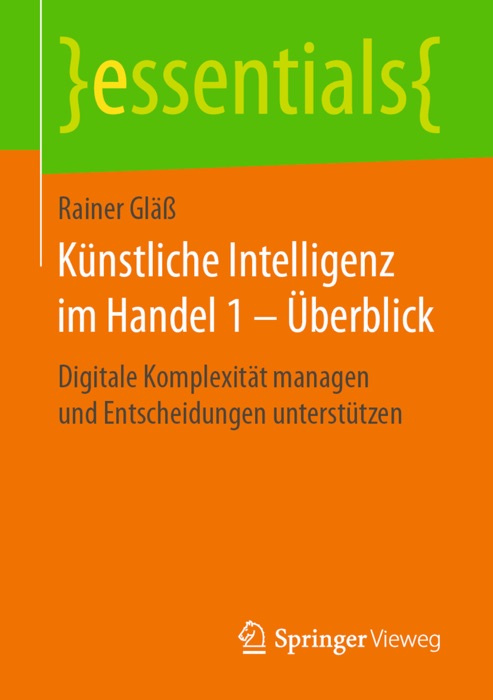 }essentials{

Rainer Gläß

Künstliche Intelligenz im Handel 1 – Überblick

Digitale Komplexität managen und Entscheidungen unterstützen

Springer Vieweg